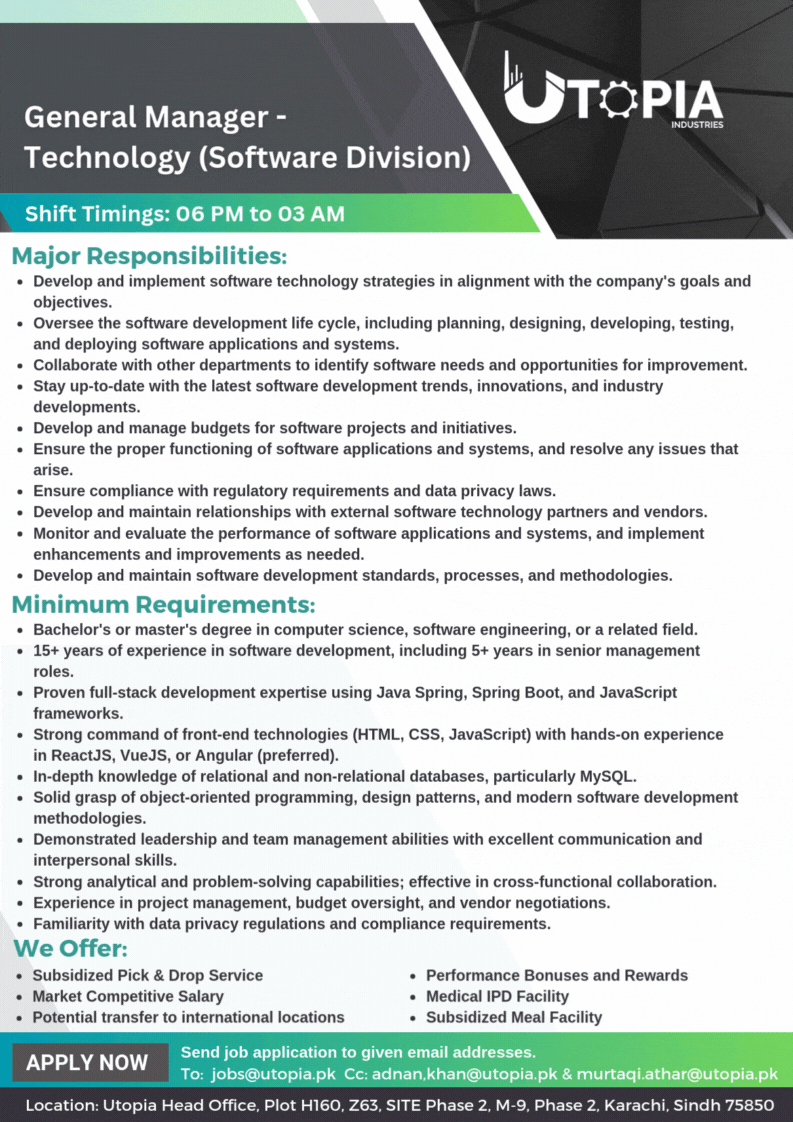 UTOPIA
INDUSTRIES

General Manager - Technology (Software Division)

Shift Timings: 06 PM to 03 AM

Major Responsibilities:
• Develop and implement software technology strategies in alignment with the company's goals and objectives.
• Oversee the software development life cycle, including planning, designing, developing, testing, and deploying software applications and systems.
• Collaborate with other departments to identify software needs and opportunities for improvement.
• Stay up-to-date with the latest software development trends, innovations, and industry developments.
• Develop and manage budgets for software projects and initiatives.
• Ensure the proper functioning of software applications and systems, and resolve any issues that arise.
• Ensure compliance with regulatory requirements and data privacy laws.
• Develop and maintain relationships with external software technology partners and vendors.
• Monitor and evaluate the performance of software applications and systems, and implement enhancements and improvements as needed.
• Develop and maintain software development standards, processes, and methodologies.

Minimum Requirements:
• Bachelor's or master's degree in computer science, software engineering, or a related field.
• 15+ years of experience in software development, including 5+ years in senior management roles.
• Proven full-stack development expertise using Java Spring, Spring Boot, and JavaScript frameworks.
• Strong command of front-end technologies (HTML, CSS, JavaScript) with hands-on experience in ReactJS, VueJS, or Angular (preferred).
• In-depth knowledge of relational and non-relational databases, particularly MySQL.
• Solid grasp of object-oriented programming, design patterns, and modern software development methodologies.
• Demonstrated leadership and team management abilities with excellent communication and interpersonal skills.
• Strong analytical and problem-solving capabilities; effective in cross-functional collaboration.
• Experience in project management, budget oversight, and vendor negotiations.
• Familiarity with data privacy regulations and compliance requirements.

We Offer:
• Subsidized Pick & Drop Service
• Market Competitive Salary
• Potential transfer to international locations
• Performance Bonuses and Rewards
• Medical IPD Facility
• Subsidized Meal Facility

APPLY NOW
Send job application to given email addresses.
To: jobs@utopia.pk Cc: adnan,khan@utopia.pk & murtaqi.athar@utopia.pk

Location: Utopia Head Office, Plot H160, Z63, SITE Phase 2, M-9, Phase 2, Karachi, Sindh 75850